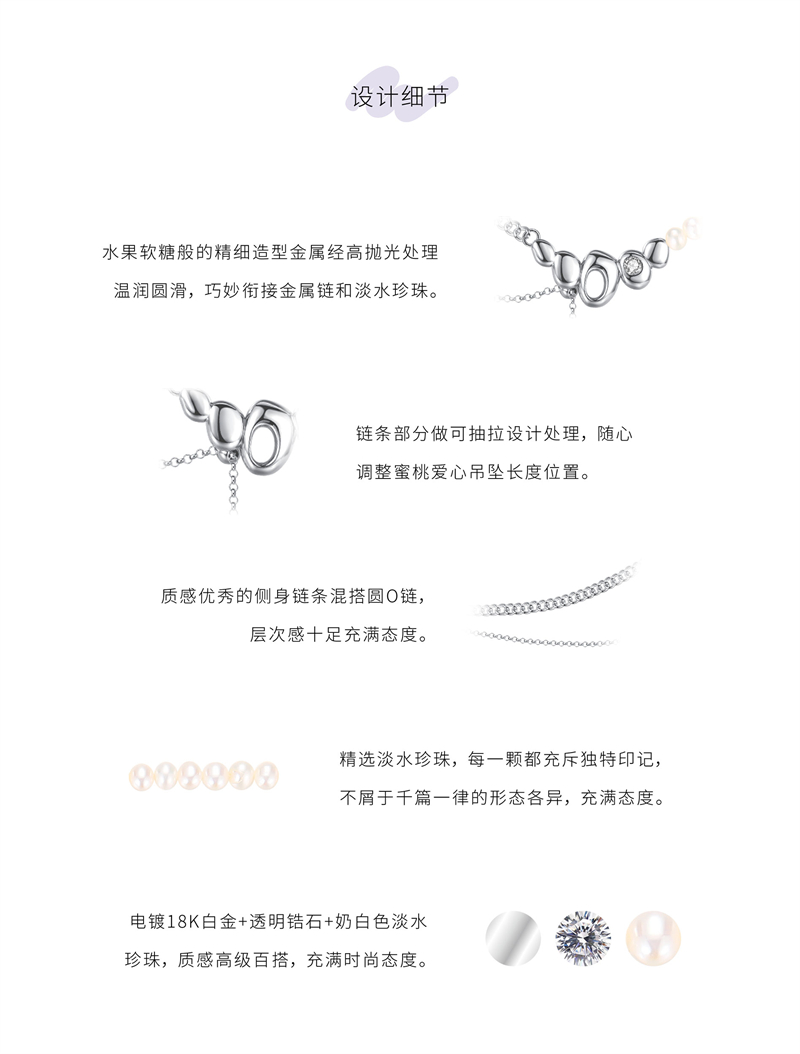 设计细节

水果软糖般的精细造型金属经高抛光处理
温润圆滑，巧妙衔接金属链和淡水珍珠。

链条部分做可抽拉设计处理，随心
调整蜜桃爱心吊坠长度位置。

质感优秀的侧身链条混搭圆O链，
层次感十足充满态度。

精选淡水珍珠，每一颗都充斥独特印记，
不屑于千篇一律的形态各异，充满态度。

电镀18K白金+透明锆石+奶白色淡水
珍珠，质感高级百搭，充满时尚态度。